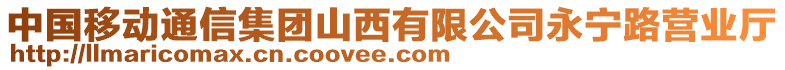 中国移动通信集团山西有限公司永宁路营业厅
http://llmaricomax.cn.coovee.com